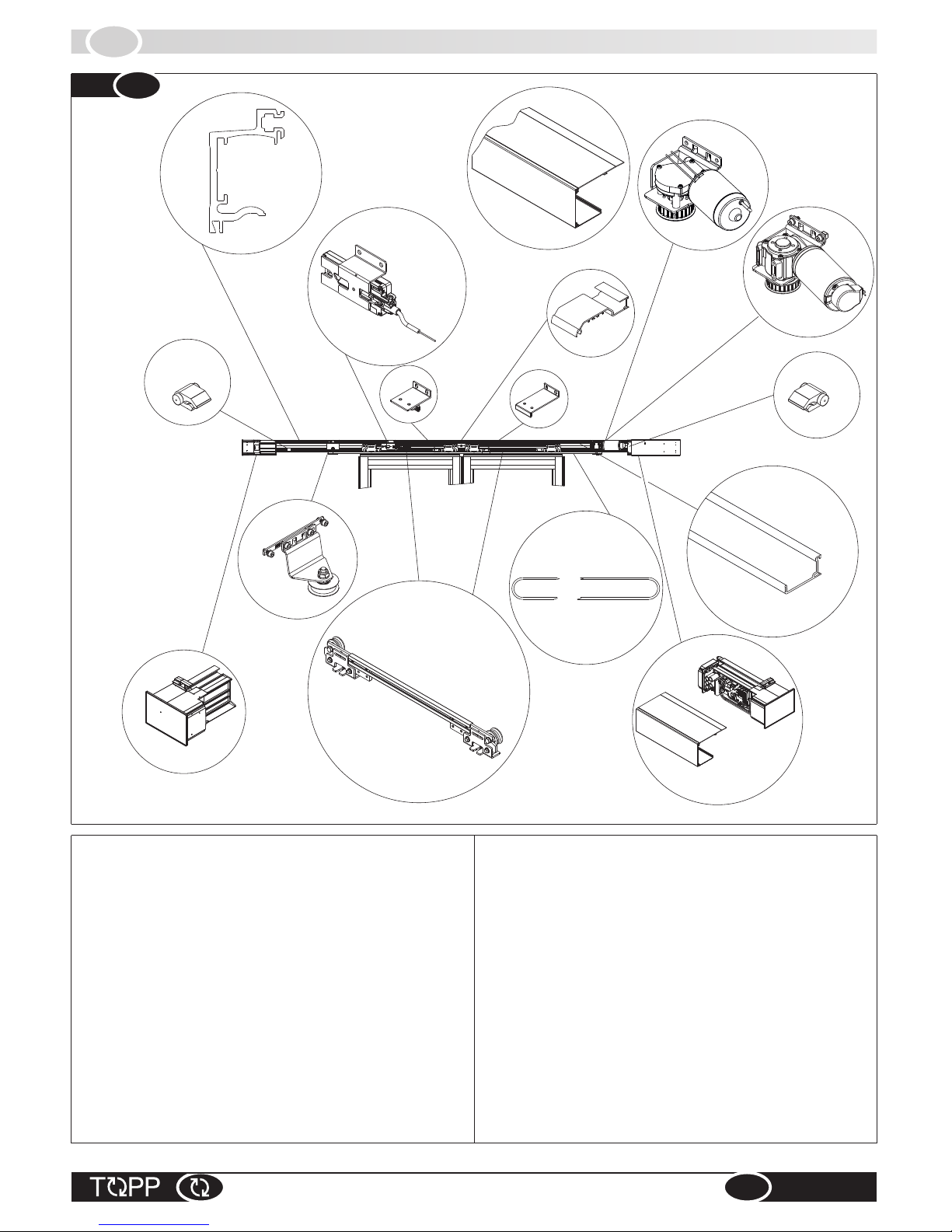 TOPP